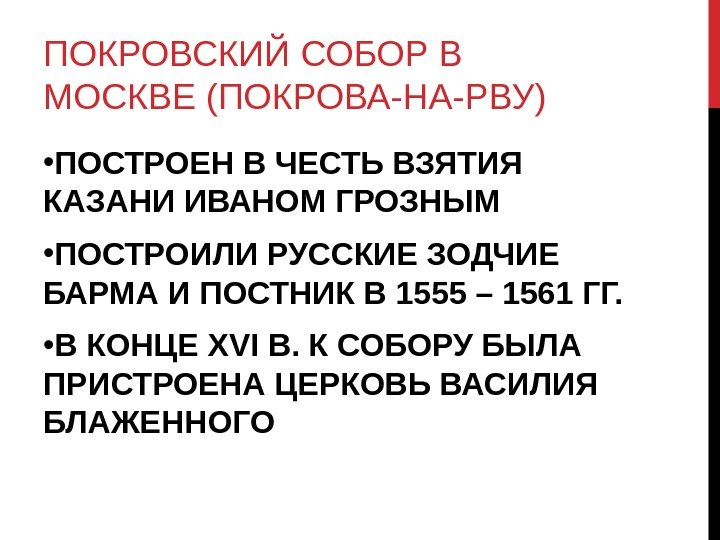 ПОКРОВСКИЙ СОБОР В МОСКВЕ (ПОКРОВА-НА-РВУ)

• ПОСТРОЕН В ЧЕСТЬ ВЗЯТИЯ КАЗАНИ ИВАНОМ ГРОЗНЫМ

• ПОСТРОИЛИ РУССКИЕ ЗОДЧИЕ БАРМА И ПОСТНИК В 1555 – 1561 ГГ.

• В КОНЦЕ XVI В. К СОБОРУ БЫЛА ПРИСТРОЕНА ЦЕРКОВЬ ВАСИЛИЯ БЛАЖЕННОГО